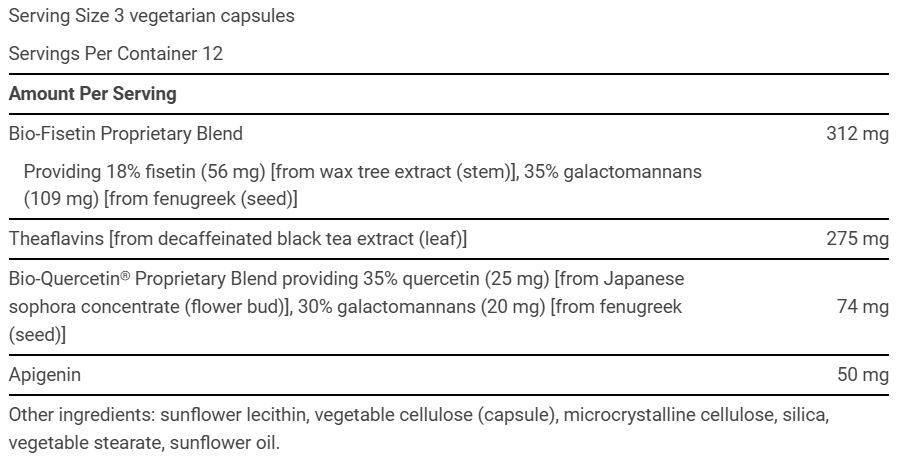 Serving Size 3 vegetarian capsules

Servings Per Container 12

Amount Per Serving

Bio-Fisetin Proprietary Blend 312 mg

Providing 18% fisetin (56 mg) [from wax tree extract (stem)], 35% galactomannans (109 mg) [from fenugreek (seed)]

Theaflavins [from decaffeinated black tea extract (leaf)] 275 mg

Bio-Quercetin® Proprietary Blend providing 35% quercetin (25 mg) [from Japanese sophora concentrate (flower bud)], 30% galactomannans (20 mg) [from fenugreek (seed)] 74 mg

Apigenin 50 mg

Other ingredients: sunflower lecithin, vegetable cellulose (capsule), microcrystalline cellulose, silica, vegetable stearate, sunflower oil.